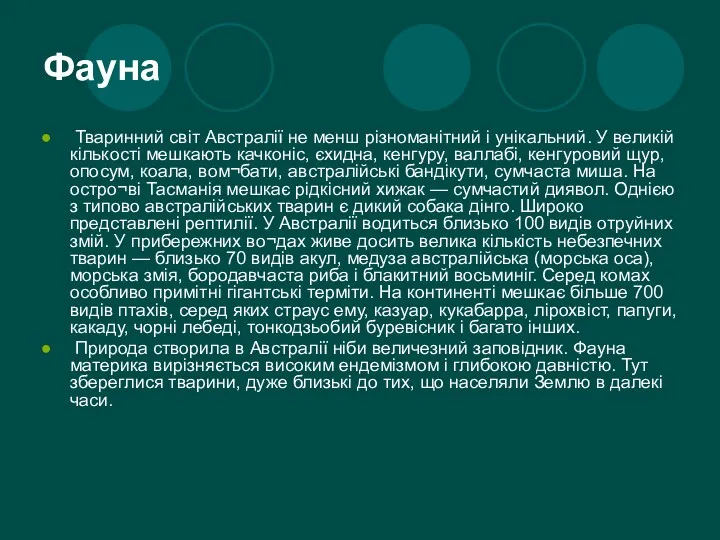 Фауна

Тваринний світ Австралії не менш різноманітний і унікальний. У великій кількості мешкають качконіс, єхидна, кенгуру, валлабі, кенгуровий щур, опосум, коала, вом¬бати, австралійські бандікути, сумчаста миша. На остро¬ві Тасманія мешкає рідкісний хижак — сумчастий диявол. Однією з типово австралійських тварин є дикий собака дінго. Широко представлені рептилії. У Австралії водиться близько 100 видів отруйних змій. У прибережних во¬дах живе досить велика кількість небезпечних тварин — близько 70 видів акул, медуза австралійська (морська оса), морська змія, бородавчаста риба і блакитний восьминіг. Серед комах особливо примітні гігантські терміти. На континенті мешкає більше 700 видів птахів, серед яких страус ему, казуар, кукабарра, лірохвіст, папуги, какаду, чорні лебеді, тонкодзьобий буревісник і багато інших.

Природа створила в Австралії ніби величезний заповідник. Фауна материка вирізняється високим ендемізмом і глибокою давністю. Тут збереглися тварини, дуже близькі до тих, що населяли Землю в далекі часи.